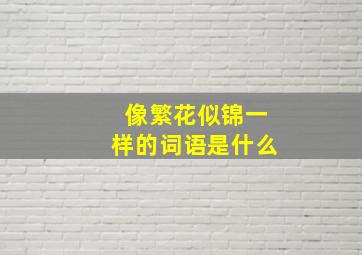 像繁花似锦一样的词语是什么